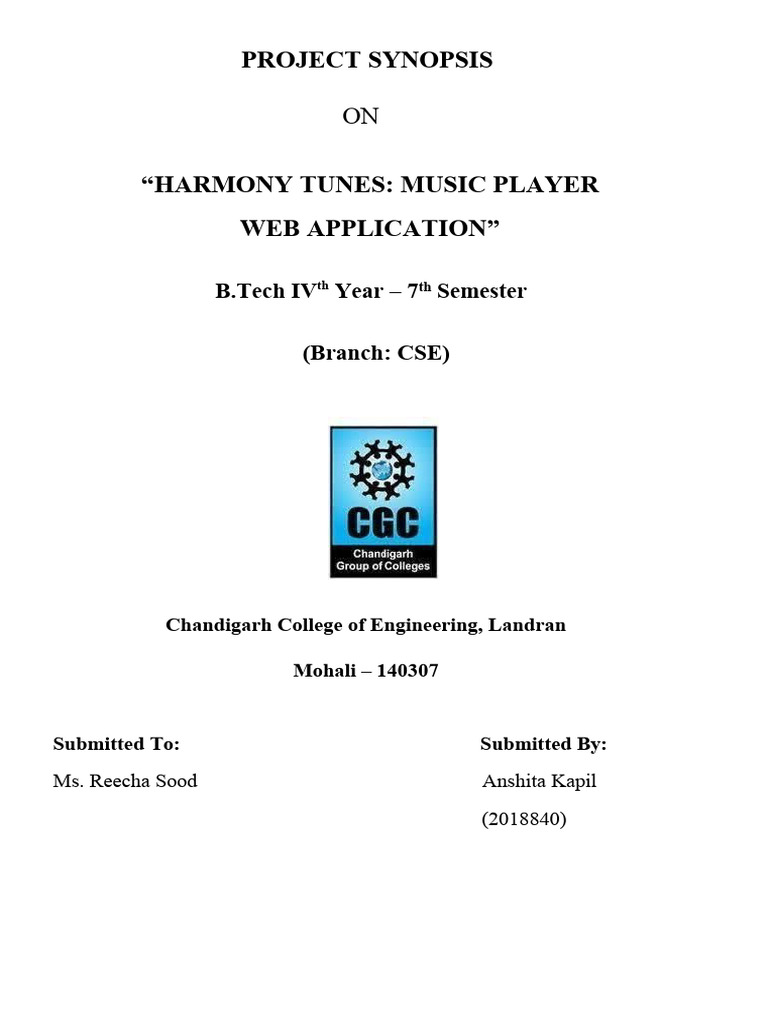 PROJECT SYNOPSIS

ON

“HARMONY TUNES: MUSIC PLAYER WEB APPLICATION”

B.Tech IV$^{th}$ Year – 7$^{th}$ Semester

(Branch: CSE)

CGC
Chandigarh
Group of Colleges

Chandigarh College of Engineering, Landran

Mohali – 140307

Submitted To:
Ms. Reecha Sood

Submitted By:
Anshita Kapil
(2018840)